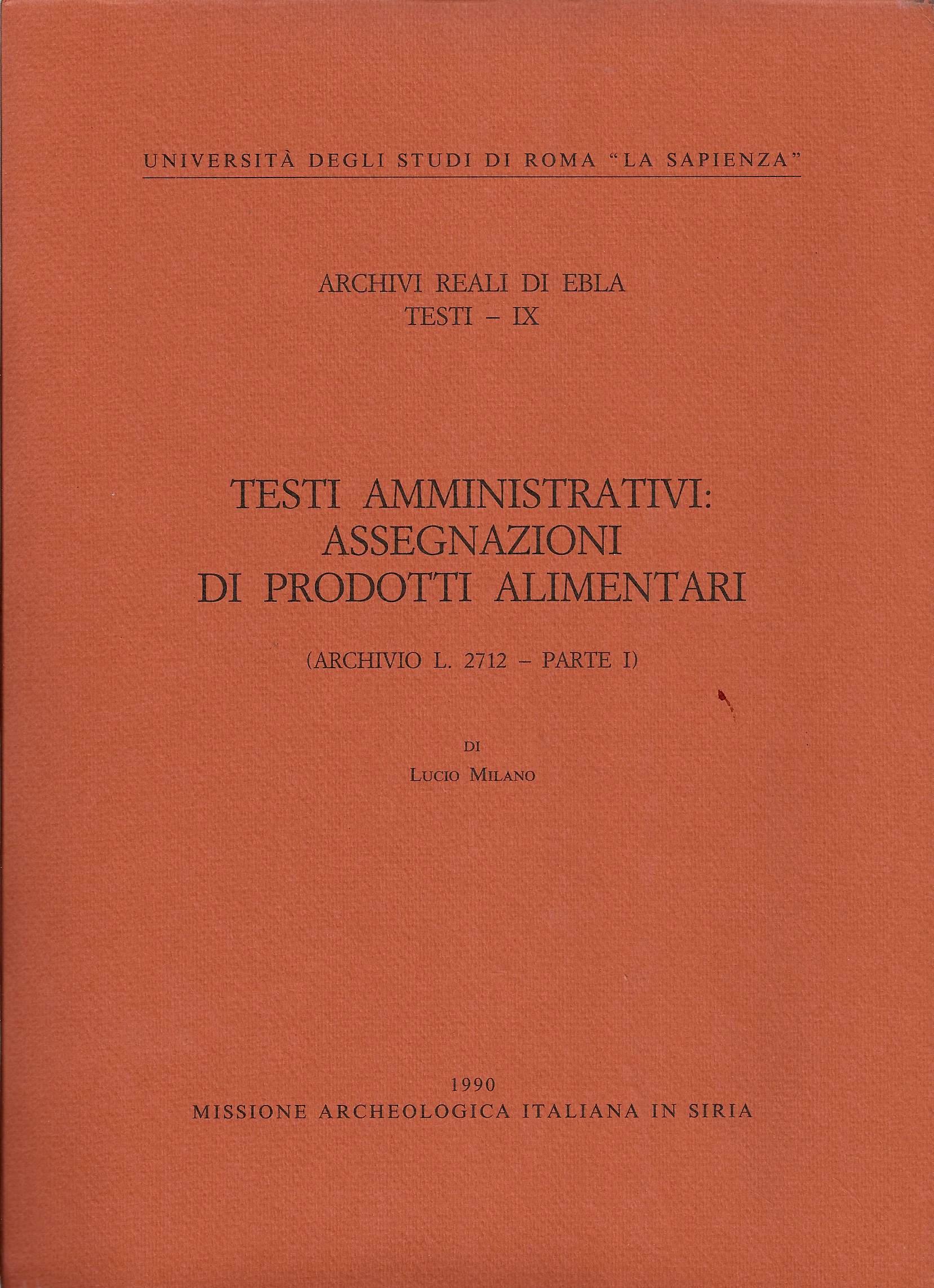 UNIVERSITÀ DEGLI STUDI DI ROMA "LA SAPIENZA"

ARCHIVI REALI DI EBLA
TESTI – IX

TESTI AMMINISTRATIVI:
ASSEGNAZIONI
DI PRODOTTI ALIMENTARI

(ARCHIVIO L. 2712 – PARTE I)

DI
LUCIO MILANO

1990
MISSIONE ARCHEOLOGICA ITALIANA IN SIRIA